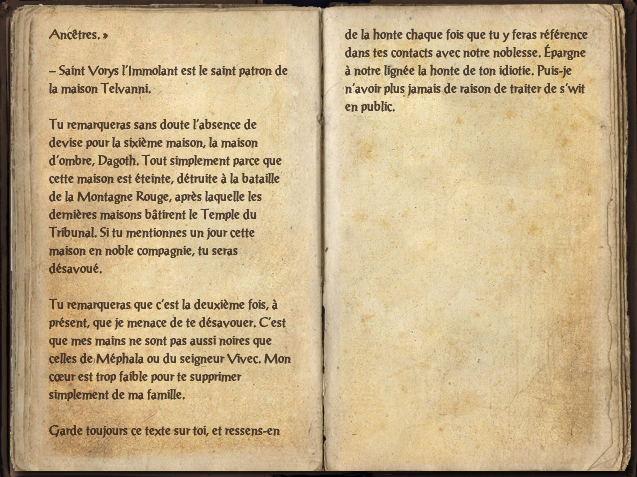 Ancêtres. »

– Saint Vorys l'Immolant est le saint patron de la maison Telvanni.

Tu remarqueras sans doute l'absence de devise pour la sixième maison, la maison d'ombre, Dagoth. Tout simplement parce que cette maison est éteinte, détruite à la bataille de la Montagne Rouge, après laquelle les dernières maisons bâtirent le Temple du Tribunal. Si tu mentionnes un jour cette maison en noble compagnie, tu seras désavoué.

Tu remarqueras que c'est la deuxième fois, à présent, que je menace de te désavouer. C'est que mes mains ne sont pas aussi noires que celles de Méphala ou du seigneur Vivec. Mon cœur est trop faible pour te supprimer simplement de ma famille.

Garde toujours ce texte sur toi, et ressens-en de la honte chaque fois que tu y feras référence dans tes contacts avec notre noblesse. Épargne à notre lignée la honte de ton idiotie. Puis-je n'avoir plus jamais de raison de traiter de s'wit en public.